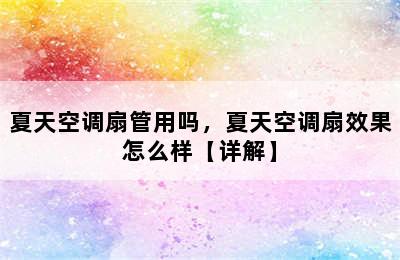 夏天空调扇管用吗，夏天空调扇效果怎么样【详解】